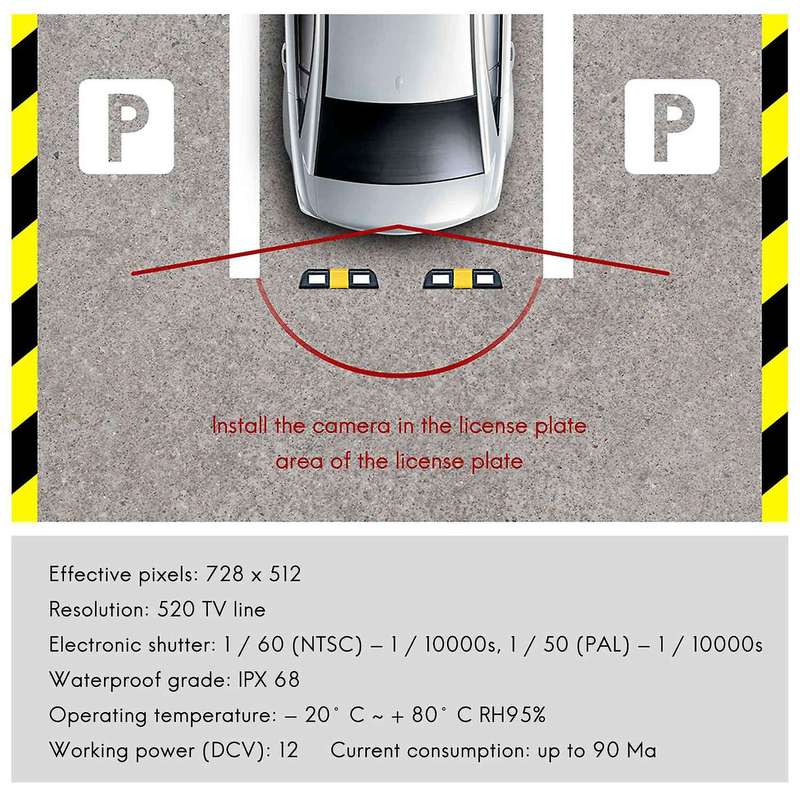 P

P

Install the camera in the license plate area of the license plate

Effective pixels: 728 x 512
Resolution: 520 TV line
Electronic shutter: 1 / 60 (NTSC) – 1 / 10000s, 1 / 50 (PAL) – 1 / 10000s
Waterproof grade: IPX 68
Operating temperature: – 20° C ~ + 80° C RH95%
Working power (DCV): 12 Current consumption: up to 90 Ma